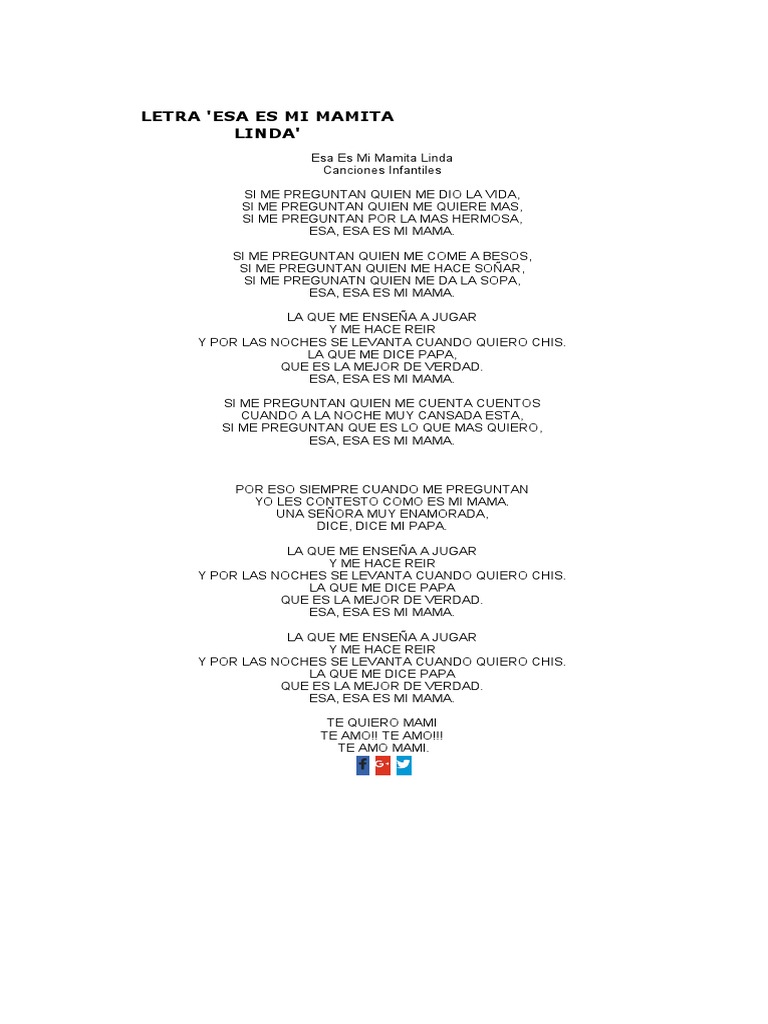 LETRA 'ESA ES MI MAMITA LINDA'

Esa Es Mi Mamita Linda
Canciones Infantiles

SI ME PREGUNTAN QUIEN ME DIO LA VIDA,
SI ME PREGUNTAN QUIEN ME QUIERE MAS,
SI ME PREGUNTAN POR LA MAS HERMOSA,
ESA, ESA ES MI MAMA.

SI ME PREGUNTAN QUIEN ME COME A BESOS,
SI ME PREGUNTAN QUIEN ME HACE SOÑAR,
SI ME PREGUNATN QUIEN ME DA LA SOPA,
ESA, ESA ES MI MAMA.

LA QUE ME ENSEÑA A JUGAR
Y ME HACE REIR
Y POR LAS NOCHES SE LEVANTA CUANDO QUIERO CHIS.
LA QUE ME DICE PAPA,
QUE ES LA MEJOR DE VERDAD.
ESA, ESA ES MI MAMA.

SI ME PREGUNTAN QUIEN ME CUENTA CUENTOS
CUANDO A LA NOCHE MUY CANSADA ESTA,
SI ME PREGUNTAN QUE ES LO QUE MAS QUIERO,
ESA, ESA ES MI MAMA.

POR ESO SIEMPRE CUANDO ME PREGUNTAN
YO LES CONTESTO COMO ES MI MAMA.
UNA SEÑORA MUY ENAMORADA,
DICE, DICE MI PAPA.

LA QUE ME ENSEÑA A JUGAR
Y ME HACE REIR
Y POR LAS NOCHES SE LEVANTA CUANDO QUIERO CHIS.
LA QUE ME DICE PAPA
QUE ES LA MEJOR DE VERDAD.
ESA, ESA ES MI MAMA.

LA QUE ME ENSEÑA A JUGAR
Y ME HACE REIR
Y POR LAS NOCHES SE LEVANTA CUANDO QUIERO CHIS.
LA QUE ME DICE PAPA
QUE ES LA MEJOR DE VERDAD.
ESA, ESA ES MI MAMA.

TE QUIERO MAMI
TE AMO!! TE AMO!!!
TE AMO MAMI.

f G+